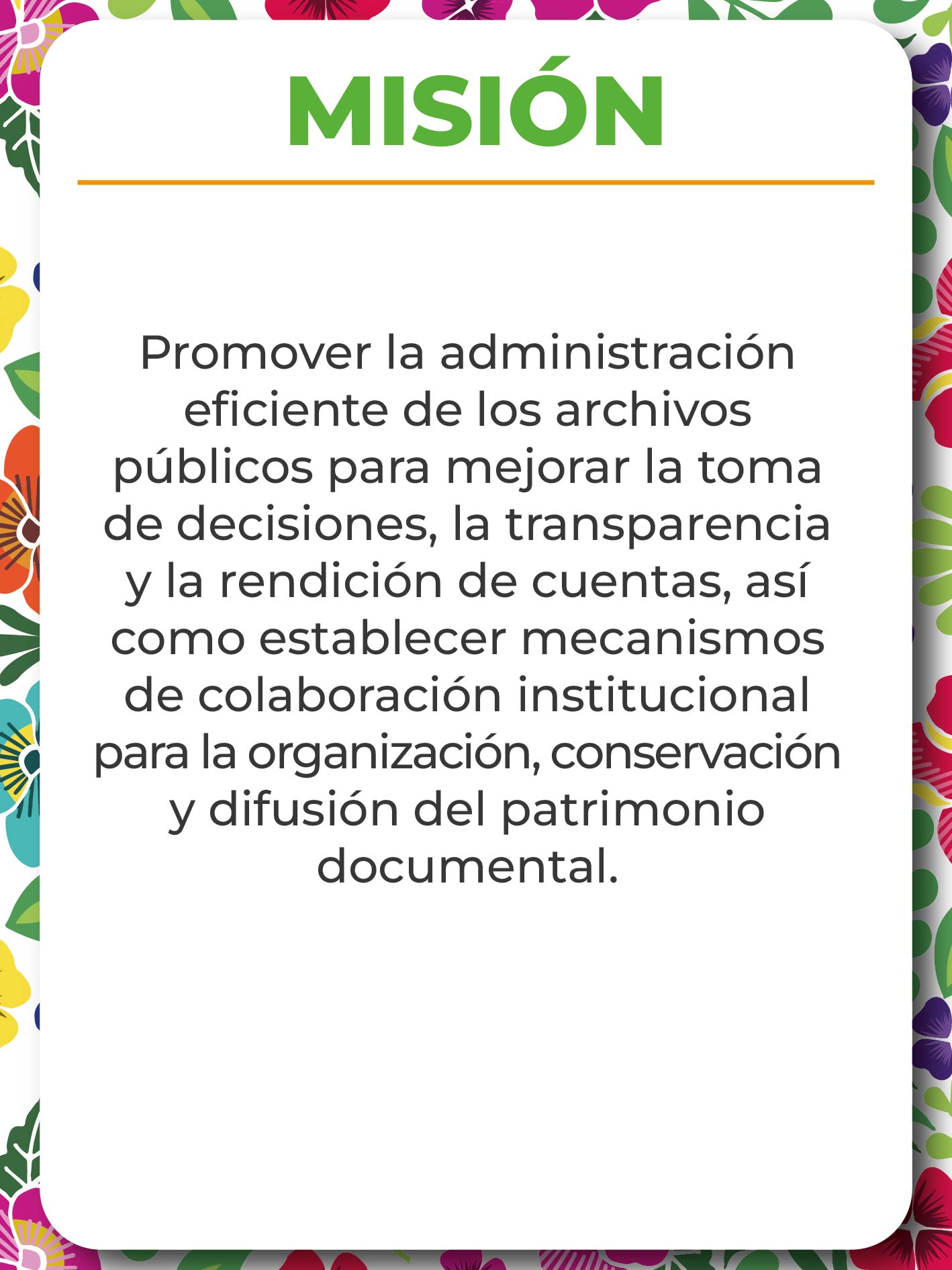 MISIÓN

Promover la administración eficiente de los archivos públicos para mejorar la toma de decisiones, la transparencia y la rendición de cuentas, así como establecer mecanismos de colaboración institucional para la organización, conservación y difusión del patrimonio documental.